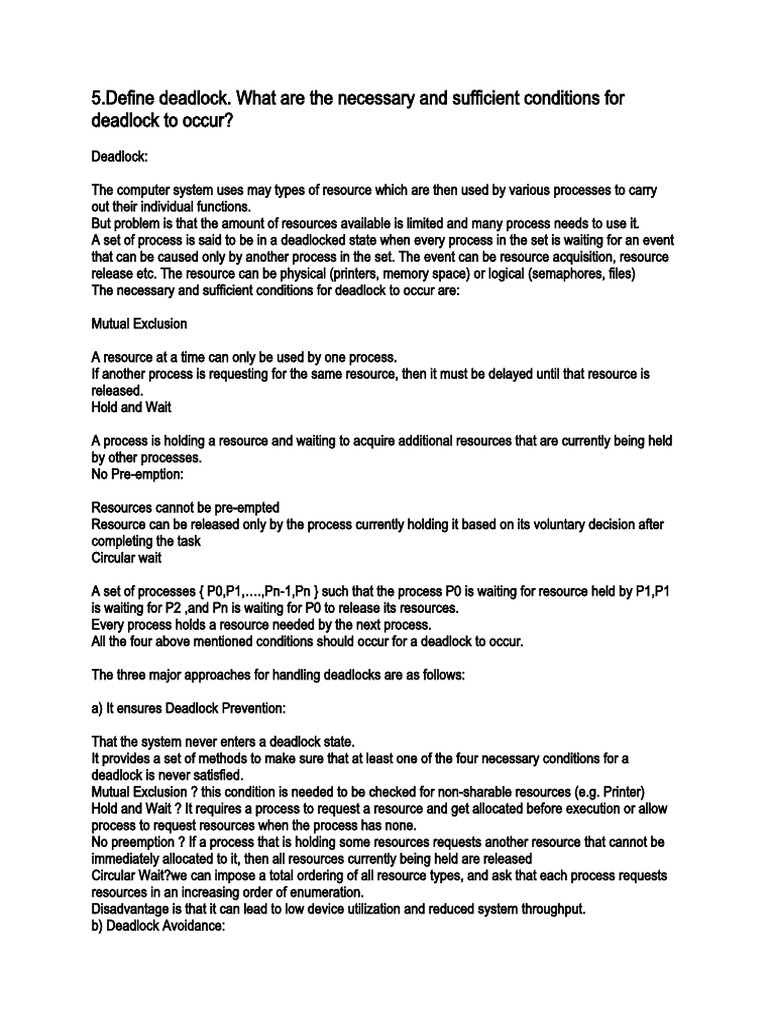 5.Define deadlock. What are the necessary and sufficient conditions for deadlock to occur?

Deadlock:

The computer system uses may types of resource which are then used by various processes to carry out their individual functions.
But problem is that the amount of resources available is limited and many process needs to use it.
A set of process is said to be in a deadlocked state when every process in the set is waiting for an event that can be caused only by another process in the set. The event can be resource acquisition, resource release etc. The resource can be physical (printers, memory space) or logical (semaphores, files)
The necessary and sufficient conditions for deadlock to occur are:

Mutual Exclusion

A resource at a time can only be used by one process.
If another process is requesting for the same resource, then it must be delayed until that resource is released.
Hold and Wait

A process is holding a resource and waiting to acquire additional resources that are currently being held by other processes.
No Pre-emption:

Resources cannot be pre-empted
Resource can be released only by the process currently holding it based on its voluntary decision after completing the task
Circular wait

A set of processes { P0,P1,….,Pn-1,Pn } such that the process P0 is waiting for resource held by P1,P1 is waiting for P2 ,and Pn is waiting for P0 to release its resources.
Every process holds a resource needed by the next process.
All the four above mentioned conditions should occur for a deadlock to occur.

The three major approaches for handling deadlocks are as follows:

a) It ensures Deadlock Prevention:

That the system never enters a deadlock state.
It provides a set of methods to make sure that at least one of the four necessary conditions for a deadlock is never satisfied.
Mutual Exclusion ? this condition is needed to be checked for non-sharable resources (e.g. Printer)
Hold and Wait ? It requires a process to request a resource and get allocated before execution or allow process to request resources when the process has none.
No preemption ? If a process that is holding some resources requests another resource that cannot be immediately allocated to it, then all resources currently being held are released
Circular Wait?we can impose a total ordering of all resource types, and ask that each process requests resources in an increasing order of enumeration.
Disadvantage is that it can lead to low device utilization and reduced system throughput.
b) Deadlock Avoidance: